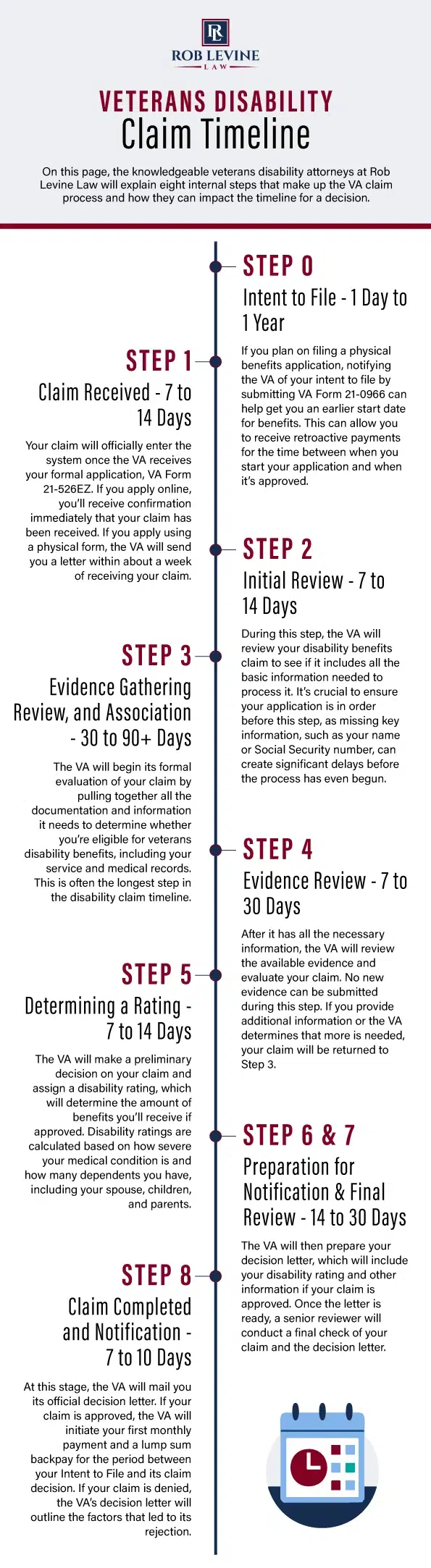 RL
ROB LEVINE
LAW

VETERANS DISABILITY
Claim Timeline

On this page, the knowledgeable veterans disability attorneys at Rob Levine Law will explain eight internal steps that make up the VA claim process and how they can impact the timeline for a decision.

STEP 0
Intent to File - 1 Day to 1 Year

If you plan on filing a physical benefits application, notifying the VA of your intent to file by submitting VA Form 21-0966 can help get you an earlier start date for benefits. This can allow you to receive retroactive payments for the time between when you start your application and when it's approved.

STEP 1
Claim Received - 7 to 14 Days

Your claim will officially enter the system once the VA receives your formal application, VA Form 21-526EZ. If you apply online, you'll receive confirmation immediately that your claim has been received. If you apply using a physical form, the VA will send you a letter within about a week of receiving your claim.

STEP 2
Initial Review - 7 to 14 Days

During this step, the VA will review your disability benefits claim to see if it includes all the basic information needed to process it. It's crucial to ensure your application is in order before this step, as missing key information, such as your name or Social Security number, can create significant delays before the process has even begun.

STEP 3
Evidence Gathering Review, and Association - 30 to 90+ Days

The VA will begin its formal evaluation of your claim by pulling together all the documentation and information it needs to determine whether you're eligible for veterans disability benefits, including your service and medical records. This is often the longest step in the disability claim timeline.

STEP 4
Evidence Review - 7 to 30 Days

After it has all the necessary information, the VA will review the available evidence and evaluate your claim. No new evidence can be submitted during this step. If you provide additional information or the VA determines that more is needed, your claim will be returned to Step 3.

STEP 5
Determining a Rating - 7 to 14 Days

The VA will make a preliminary decision on your claim and assign a disability rating, which will determine the amount of benefits you'll receive if approved. Disability ratings are calculated based on how severe your medical condition is and how many dependents you have, including your spouse, children, and parents.

STEP 6 & 7
Preparation for Notification & Final Review - 14 to 30 Days

The VA will then prepare your decision letter, which will include your disability rating and other information if your claim is approved. Once the letter is ready, a senior reviewer will conduct a final check of your claim and the decision letter.

STEP 8
Claim Completed and Notification - 7 to 10 Days

At this stage, the VA will mail you its official decision letter. If your claim is approved, the VA will initiate your first monthly payment and a lump sum backpay for the period between your Intent to File and its claim decision. If your claim is denied, the VA's decision letter will outline the factors that led to its rejection.